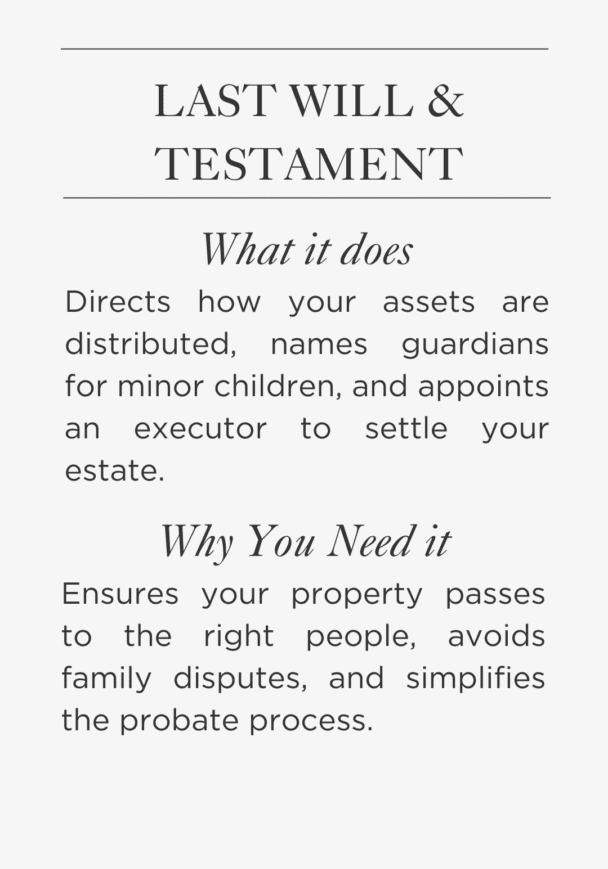 LAST WILL & TESTAMENT

What it does

Directs how your assets are distributed, names guardians for minor children, and appoints an executor to settle your estate.

Why You Need it

Ensures your property passes to the right people, avoids family disputes, and simplifies the probate process.